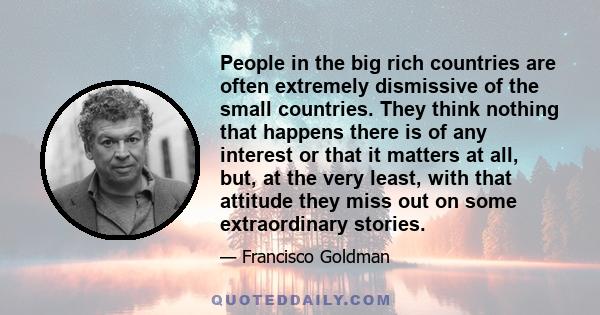 People in the big rich countries are often extremely dismissive of the small countries. They think nothing that happens there is of any interest or that it matters at all, but, at the very least, with that attitude they miss out on some extraordinary stories.

— Francisco Goldman

QUOTEDDAILY.COM